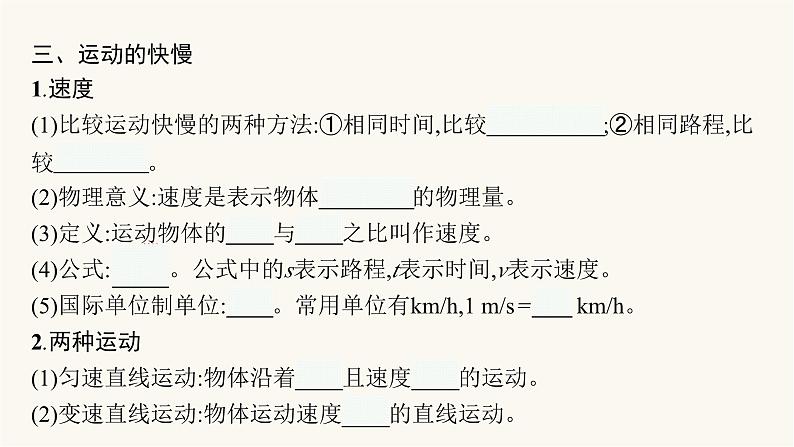 三、运动的快慢

1.速度

(1)比较运动快慢的两种方法:①相同时间,比较____;②相同路程,比较____。

(2)物理意义:速度是表示物体____的物理量。

(3)定义:运动物体的____与____之比叫作速度。

(4)公式:____。公式中的s表示路程,t表示时间,v表示速度。

(5)国际单位制单位:____。常用单位有km/h,1 m/s=____ km/h。

2.两种运动

(1)匀速直线运动:物体沿着____且速度____的运动。

(2)变速直线运动:物体运动速度____的直线运动。